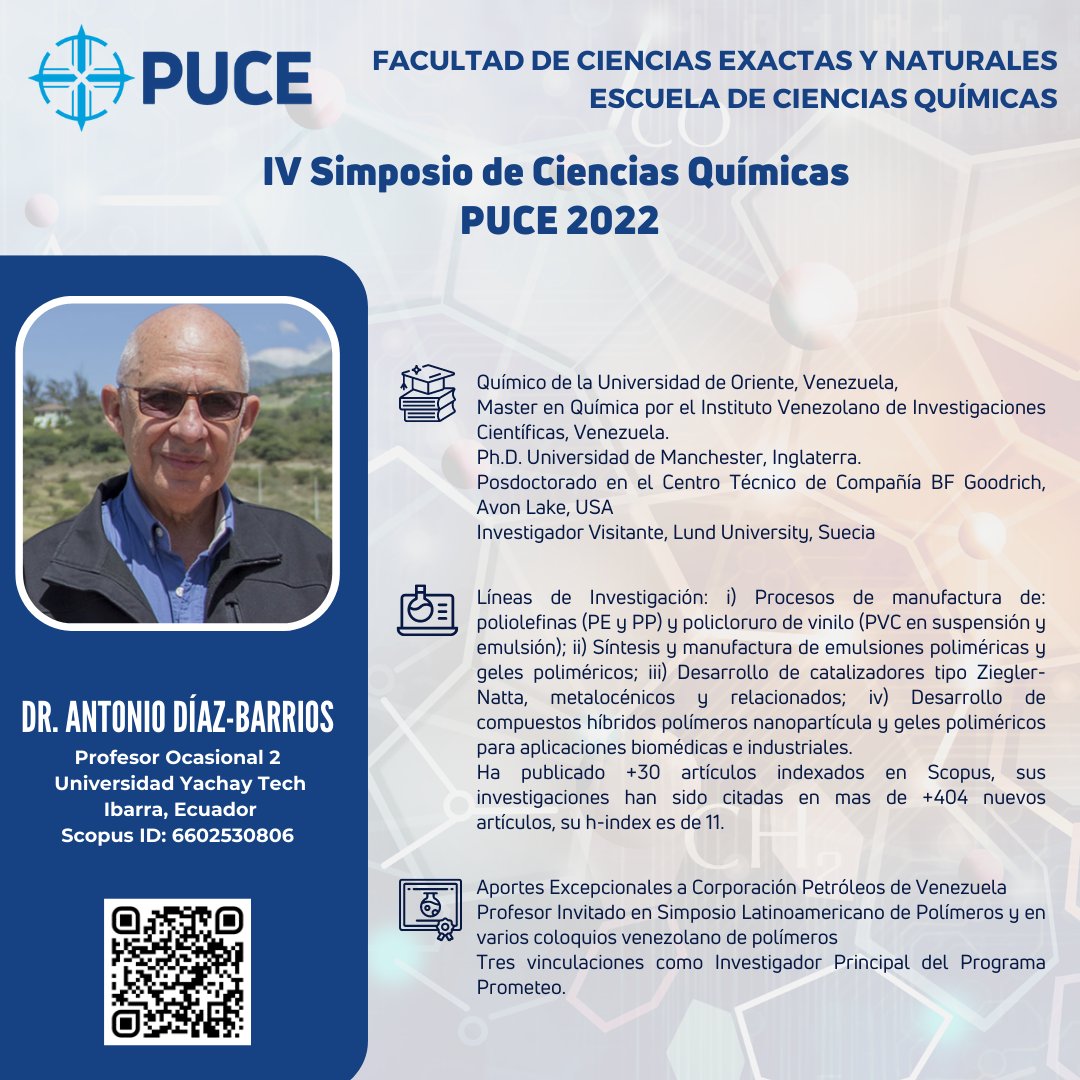 PUCE

FACULTAD DE CIENCIAS EXACTAS Y NATURALES
ESCUELA DE CIENCIAS QUÍMICAS

IV Simposio de Ciencias Químicas
PUCE 2022

DR. ANTONIO DÍAZ-BARRIOS
Profesor Ocasional 2
Universidad Yachay Tech
Ibarra, Ecuador
Scopus ID: 6602530806

Químico de la Universidad de Oriente, Venezuela,
Master en Química por el Instituto Venezolano de Investigaciones Científicas, Venezuela.
Ph.D. Universidad de Manchester, Inglaterra.
Posdoctorado en el Centro Técnico de Compañía BF Goodrich, Avon Lake, USA
Investigador Visitante, Lund University, Suecia

Líneas de Investigación: i) Procesos de manufactura de: poliolefinas (PE y PP) y policloruro de vinilo (PVC en suspensión y emulsión); ii) Síntesis y manufactura de emulsiones poliméricas y geles poliméricos; iii) Desarrollo de catalizadores tipo Ziegler-Natta, metalocénicos y relacionados; iv) Desarrollo de compuestos híbridos polímeros nanopartícula y geles poliméricos para aplicaciones biomédicas e industriales.
Ha publicado +30 artículos indexados en Scopus, sus investigaciones han sido citadas en mas de +404 nuevos artículos, su h-index es de 11.

Aportes Excepcionales a Corporación Petróleos de Venezuela
Profesor Invitado en Simposio Latinoamericano de Polímeros y en varios coloquios venezolano de polímeros
Tres vinculaciones como Investigador Principal del Programa Prometeo.